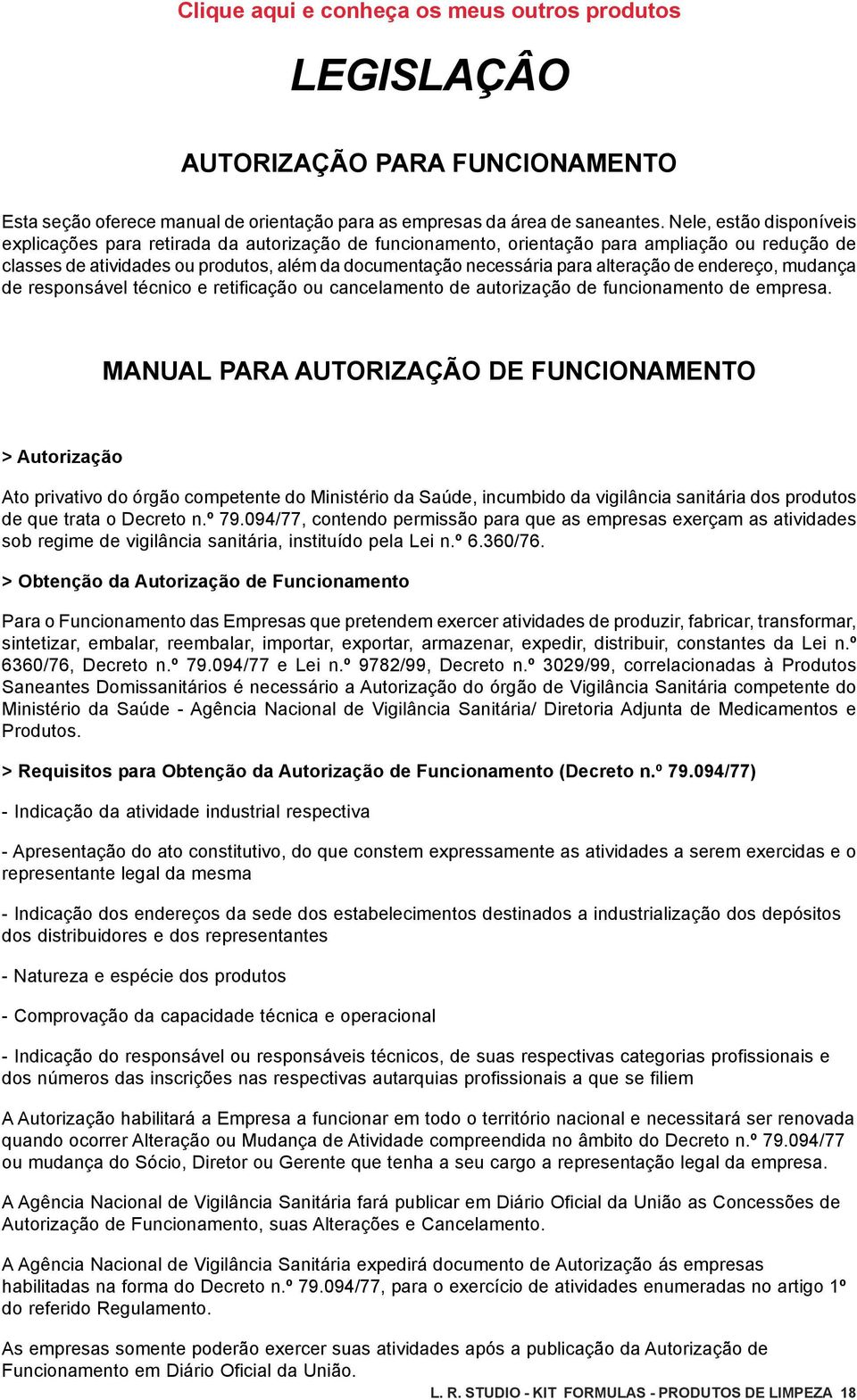 Clique aqui e conheça os meus outros produtos

LEGISLAÇÂO

AUTORIZAÇÃO PARA FUNCIONAMENTO

Esta seção oferece manual de orientação para as empresas da área de saneantes. Nele, estão disponíveis explicações para retirada da autorização de funcionamento, orientação para ampliação ou redução de classes de atividades ou produtos, além da documentação necessária para alteração de endereço, mudança de responsável técnico e retificação ou cancelamento de autorização de funcionamento de empresa.

MANUAL PARA AUTORIZAÇÃO DE FUNCIONAMENTO

> Autorização

Ato privativo do órgão competente do Ministério da Saúde, incumbido da vigilância sanitária dos produtos de que trata o Decreto n.º 79.094/77, contendo permissão para que as empresas exerçam as atividades sob regime de vigilância sanitária, instituído pela Lei n.º 6.360/76.

> Obtenção da Autorização de Funcionamento

Para o Funcionamento das Empresas que pretendem exercer atividades de produzir, fabricar, transformar, sintetizar, embalar, reembalar, importar, exportar, armazenar, expedir, distribuir, constantes da Lei n.º 6360/76, Decreto n.º 79.094/77 e Lei n.º 9782/99, Decreto n.º 3029/99, correlacionadas à Produtos Saneantes Domissanitários é necessário a Autorização do órgão de Vigilância Sanitária competente do Ministério da Saúde - Agência Nacional de Vigilância Sanitária/ Diretoria Adjunta de Medicamentos e Produtos.

> Requisitos para Obtenção da Autorização de Funcionamento (Decreto n.º 79.094/77)

- Indicação da atividade industrial respectiva

- Apresentação do ato constitutivo, do que constem expressamente as atividades a serem exercidas e o representante legal da mesma

- Indicação dos endereços da sede dos estabelecimentos destinados a industrialização dos depósitos dos distribuidores e dos representantes

- Natureza e espécie dos produtos

- Comprovação da capacidade técnica e operacional

- Indicação do responsável ou responsáveis técnicos, de suas respectivas categorias profissionais e dos números das inscrições nas respectivas autarquias profissionais a que se filiem

A Autorização habilitará a Empresa a funcionar em todo o território nacional e necessitará ser renovada quando ocorrer Alteração ou Mudança de Atividade compreendida no âmbito do Decreto n.º 79.094/77 ou mudança do Sócio, Diretor ou Gerente que tenha a seu cargo a representação legal da empresa.

A Agência Nacional de Vigilância Sanitária fará publicar em Diário Oficial da União as Concessões de Autorização de Funcionamento, suas Alterações e Cancelamento.

A Agência Nacional de Vigilância Sanitária expedirá documento de Autorização ás empresas habilitadas na forma do Decreto n.º 79.094/77, para o exercício de atividades enumeradas no artigo 1º do referido Regulamento.

As empresas somente poderão exercer suas atividades após a publicação da Autorização de Funcionamento em Diário Oficial da União.

L. R. STUDIO - KIT FORMULAS - PRODUTOS DE LIMPEZA 18